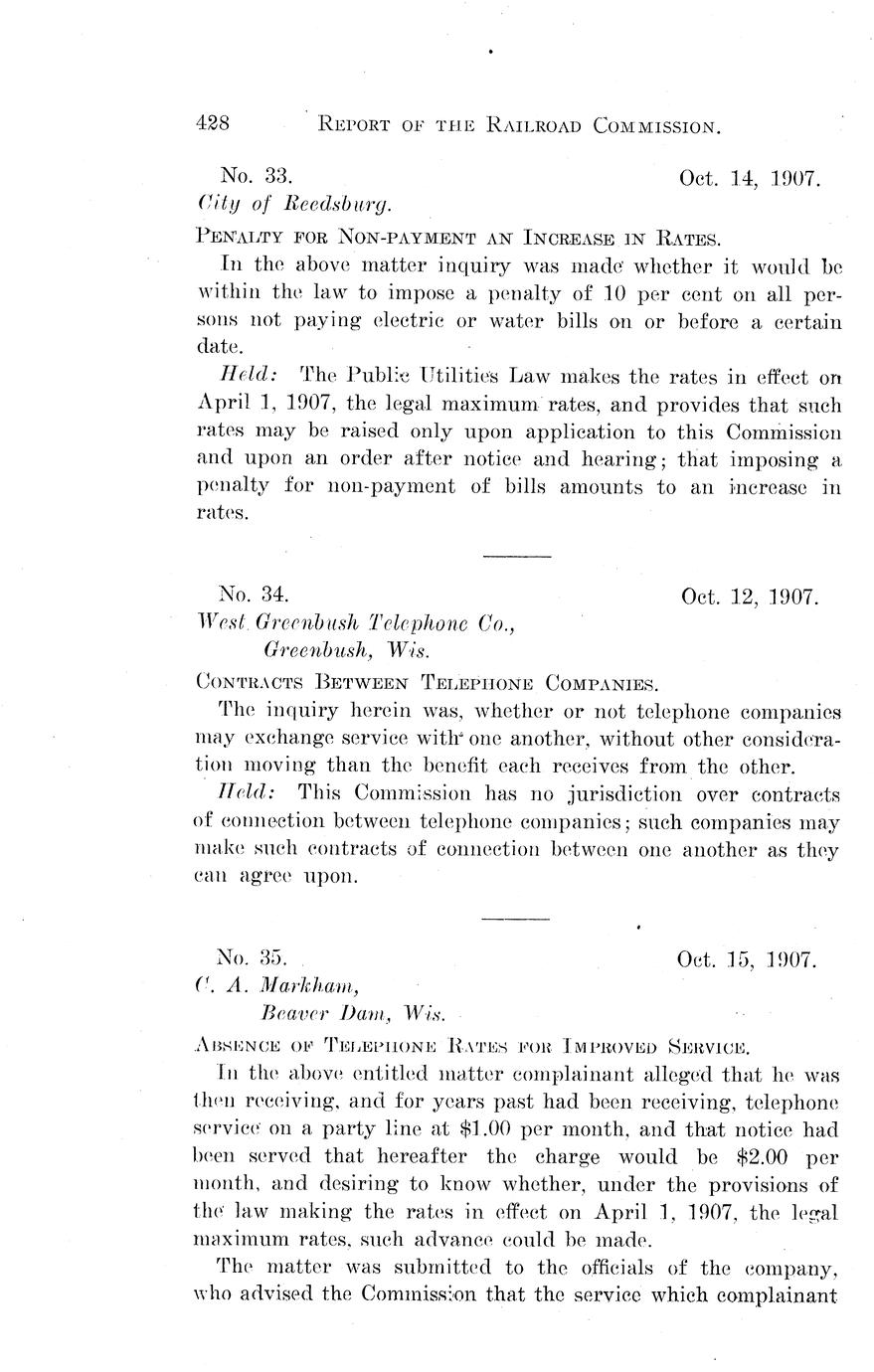 428 REPORT OF THE RAILROAD COMMISSION.

No. 33. Oct. 14, 1907.
City of Reedsburg.

PENALTY FOR NON-PAYMENT AN INCREASE IN RATES.

In the above matter inquiry was made whether it would be within the law to impose a penalty of 10 per cent on all persons not paying electric or water bills on or before a certain date.

Held: The Public Utilities Law makes the rates in effect on April 1, 1907, the legal maximum rates, and provides that such rates may be raised only upon application to this Commission and upon an order after notice and hearing; that imposing a penalty for non-payment of bills amounts to an increase in rates.

No. 34. Oct. 12, 1907.
West Greenbush Telephone Co.,
Greenbush, Wis.

CONTRACTS BETWEEN TELEPHONE COMPANIES.

The inquiry herein was, whether or not telephone companies may exchange service with one another, without other consideration moving than the benefit each receives from the other.

Held: This Commission has no jurisdiction over contracts of connection between telephone companies; such companies may make such contracts of connection between one another as they can agree upon.

No. 35. Oct. 15, 1907.
C. A. Markham,
Beaver Dam, Wis.

ABSENCE OF TELEPHONE RATES FOR IMPROVED SERVICE.

In the above entitled matter complainant alleged that he was then receiving, and for years past had been receiving, telephone service on a party line at $1.00 per month, and that notice had been served that hereafter the charge would be $2.00 per month, and desiring to know whether, under the provisions of the law making the rates in effect on April 1, 1907, the legal maximum rates, such advance could be made.

The matter was submitted to the officials of the company, who advised the Commission that the service which complainant